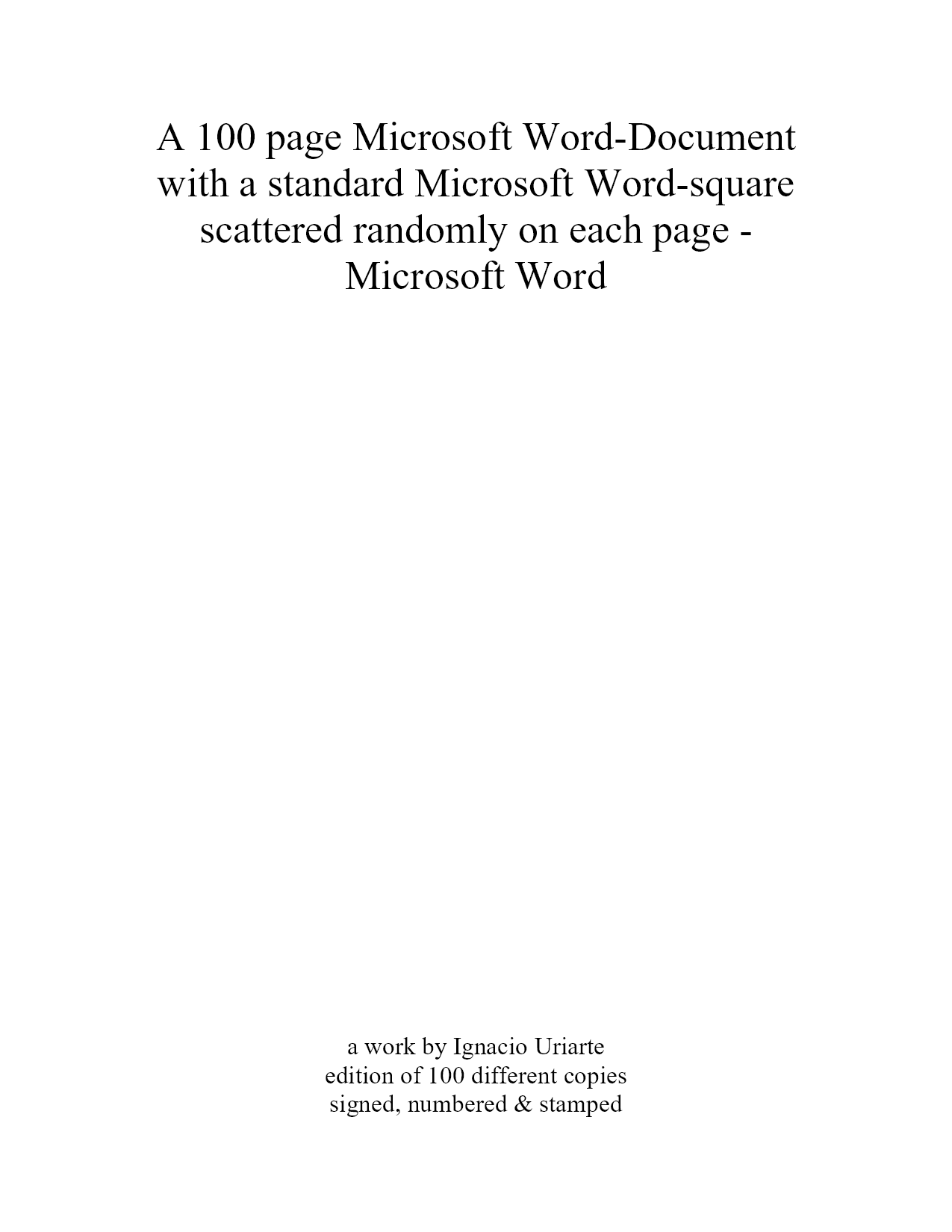 A 100 page Microsoft Word-Document with a standard Microsoft Word-square scattered randomly on each page - Microsoft Word

a work by Ignacio Uriarte
edition of 100 different copies
signed, numbered & stamped